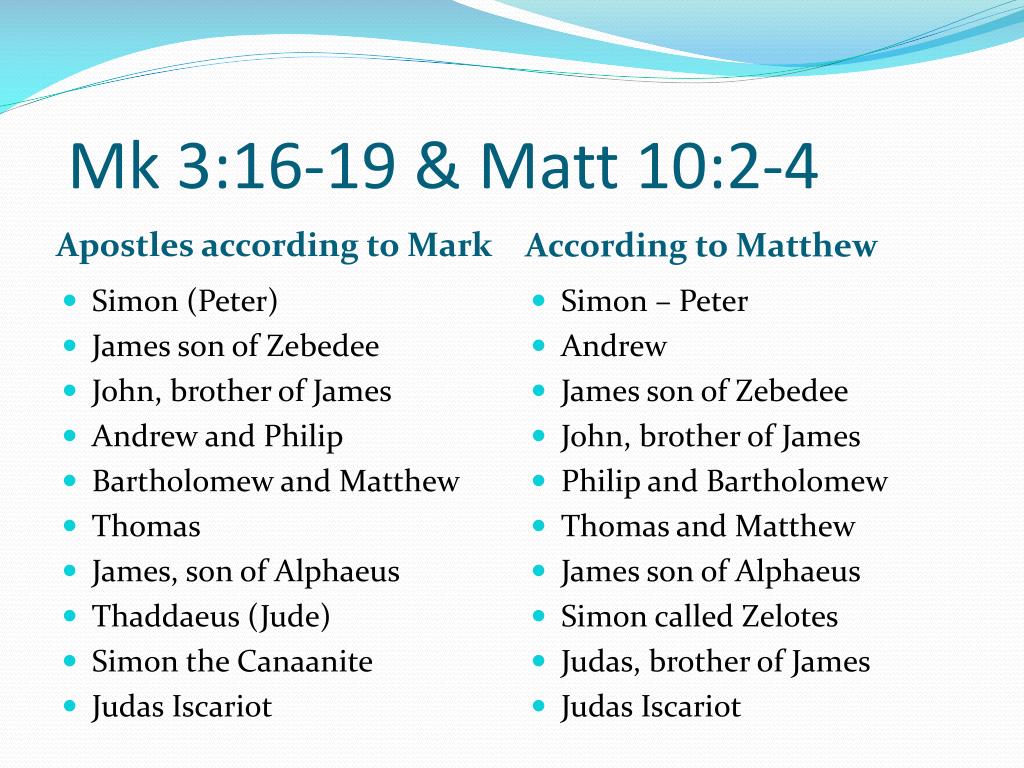 Mk 3:16-19 & Matt 10:2-4

Apostles according to Mark

- Simon (Peter)
- James son of Zebedee
- John, brother of James
- Andrew and Philip
- Bartholomew and Matthew
- Thomas
- James, son of Alphaeus
- Thaddaeus (Jude)
- Simon the Canaanite
- Judas Iscariot

According to Matthew

- Simon – Peter
- Andrew
- James son of Zebedee
- John, brother of James
- Philip and Bartholomew
- Thomas and Matthew
- James son of Alphaeus
- Simon called Zelotes
- Judas, brother of James
- Judas Iscariot